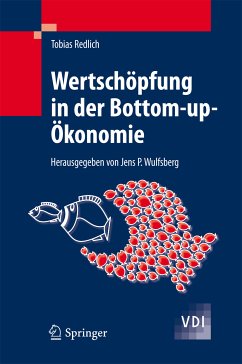 Tobias Redlich

Wertschöpfung in der Bottom-up-Ökonomie

Herausgegeben von Jens P. Wulfsberg

Springer

VDI